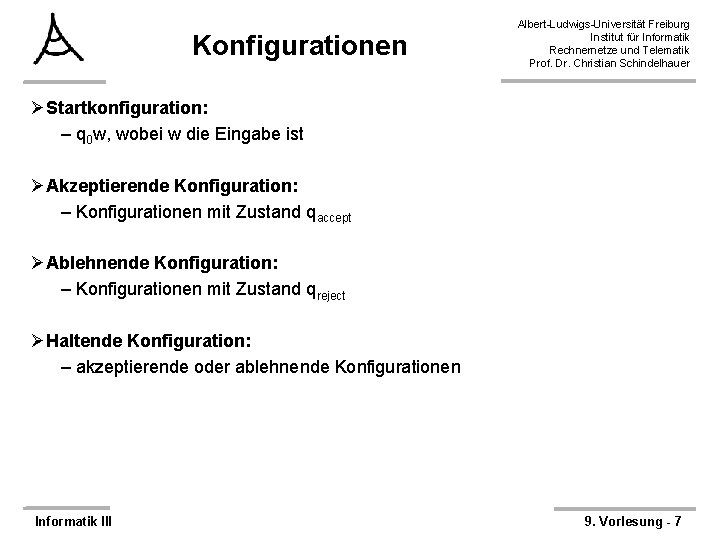 Konfigurationen

Albert-Ludwigs-Universität Freiburg
Institut für Informatik
Rechnernetze und Telematik
Prof. Dr. Christian Schindelhauer

➢ Startkonfiguration:
– $q_0w$, wobei w die Eingabe ist

➢ Akzeptierende Konfiguration:
– Konfigurationen mit Zustand $q_{accept}$

➢ Ablehnende Konfiguration:
– Konfigurationen mit Zustand $q_{reject}$

➢ Haltende Konfiguration:
– akzeptierende oder ablehnende Konfigurationen

Informatik III

9. Vorlesung - 7